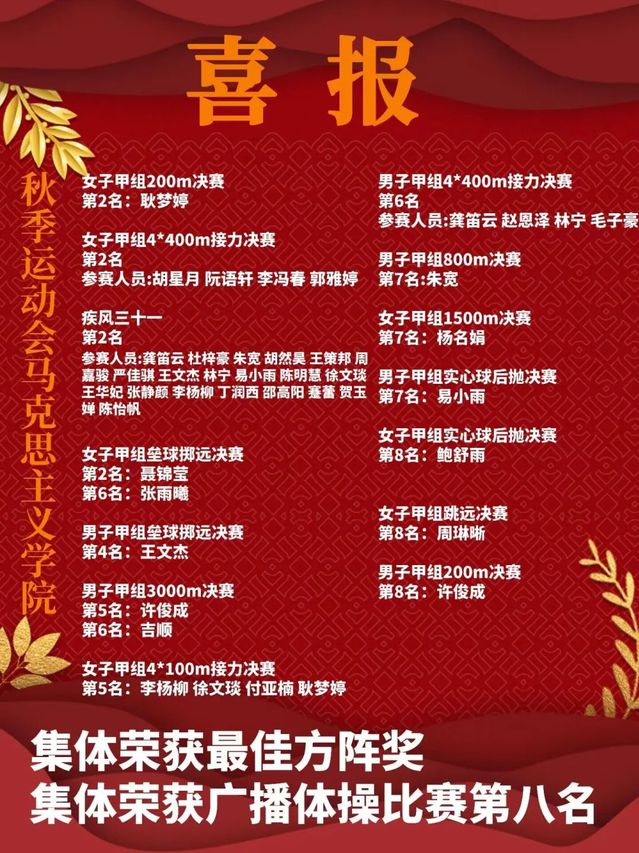 喜报

秋季运动会马克思主义学院

女子甲组200m决赛
第2名：耿梦婷

女子甲组4*400m接力决赛
第2名
参赛人员:胡星月 阮语轩 李冯春 郭雅婷

疾风三十一
第2名
参赛人员:龚笛云 杜梓豪 朱宽 胡然昊 王策邦 周嘉骏 严佳骐 王文杰 林宁 易小雨 陈明慧 徐文琰 王华妃 张静颜 李杨柳 丁润西 邵高阳 蹇蕾 贺玉婵 陈怡帆

女子甲组垒球掷远决赛
第2名：聂锦莹
第6名：张雨曦

男子甲组垒球掷远决赛
第4名：王文杰

男子甲组3000m决赛
第5名：许俊成
第6名：吉顺

女子甲组4*100m接力决赛
第5名：李杨柳 徐文琰 付亚楠 耿梦婷

男子甲组4*400m接力决赛
第6名
参赛人员:龚笛云 赵恩泽 林宁 毛子豪

男子甲组800m决赛
第7名:朱宽

女子甲组1500m决赛
第7名：杨名娟

男子甲组实心球后抛决赛
第7名：易小雨

女子甲组实心球后抛决赛
第8名：鲍舒雨

女子甲组跳远决赛
第8名：周琳晰

男子甲组200m决赛
第8名：许俊成

集体荣获最佳方阵奖
集体荣获广播体操比赛第八名